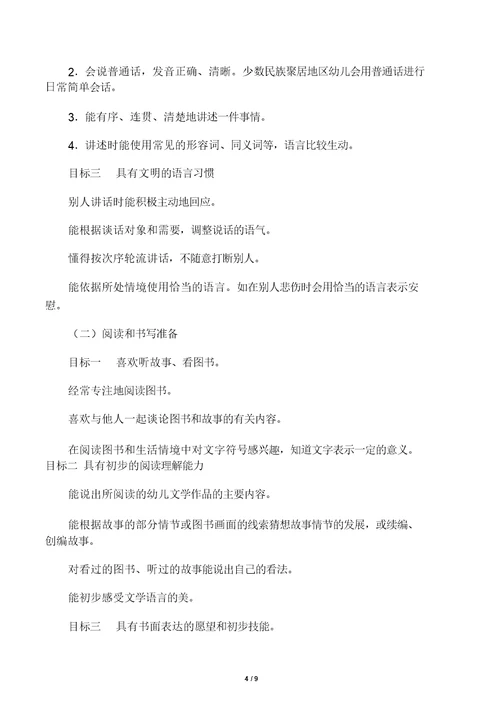 2．会说普通话，发音正确、清晰。少数民族聚居地区幼儿会用普通话进行日常简单会话。

3．能有序、连贯、清楚地讲述一件事情。

4．讲述时能使用常见的形容词、同义词等，语言比较生动。

目标三　具有文明的语言习惯

别人讲话时能积极主动地回应。

能根据谈话对象和需要，调整说话的语气。

懂得按次序轮流讲话，不随意打断别人。

能依据所处情境使用恰当的语言。如在别人悲伤时会用恰当的语言表示安慰。

（二）阅读和书写准备

目标一　喜欢听故事、看图书。

经常专注地阅读图书。

喜欢与他人一起谈论图书和故事的有关内容。

在阅读图书和生活情境中对文字符号感兴趣，知道文字表示一定的意义。

目标二 具有初步的阅读理解能力

能说出所阅读的幼儿文学作品的主要内容。

能根据故事的部分情节或图书画面的线索猜想故事情节的发展，或续编、创编故事。

对看过的图书、听过的故事能说出自己的看法。

能初步感受文学语言的美。

目标三　具有书面表达的愿望和初步技能。

4 / 9